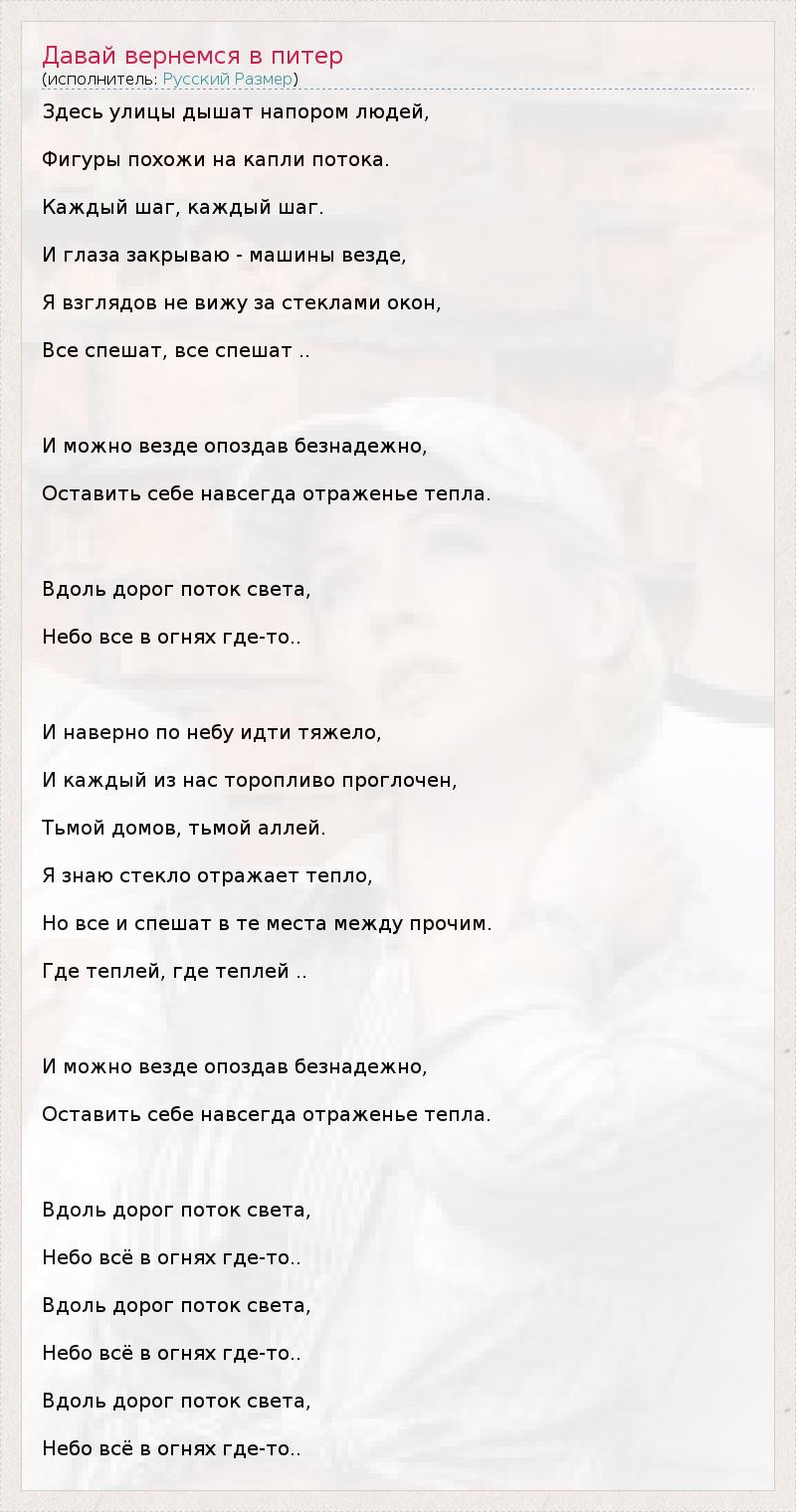 Давай вернемся в питер
(исполнитель: Русский Размер)

Здесь улицы дышат напором людей,

Фигуры похожи на капли потока.

Каждый шаг, каждый шаг.

И глаза закрываю - машины везде,

Я взглядов не вижу за стеклами окон,

Все спешат, все спешат ..

И можно везде опоздав безнадежно,

Оставить себе навсегда отраженье тепла.

Вдоль дорог поток света,

Небо все в огнях где-то..

И наверно по небу идти тяжело,

И каждый из нас торопливо проглочен,

Тьмой домов, тьмой аллей.

Я знаю стекло отражает тепло,

Но все и спешат в те места между прочим.

Где теплей, где теплей ..

И можно везде опоздав безнадежно,

Оставить себе навсегда отраженье тепла.

Вдоль дорог поток света,

Небо всё в огнях где-то..

Вдоль дорог поток света,

Небо всё в огнях где-то..

Вдоль дорог поток света,

Небо всё в огнях где-то..